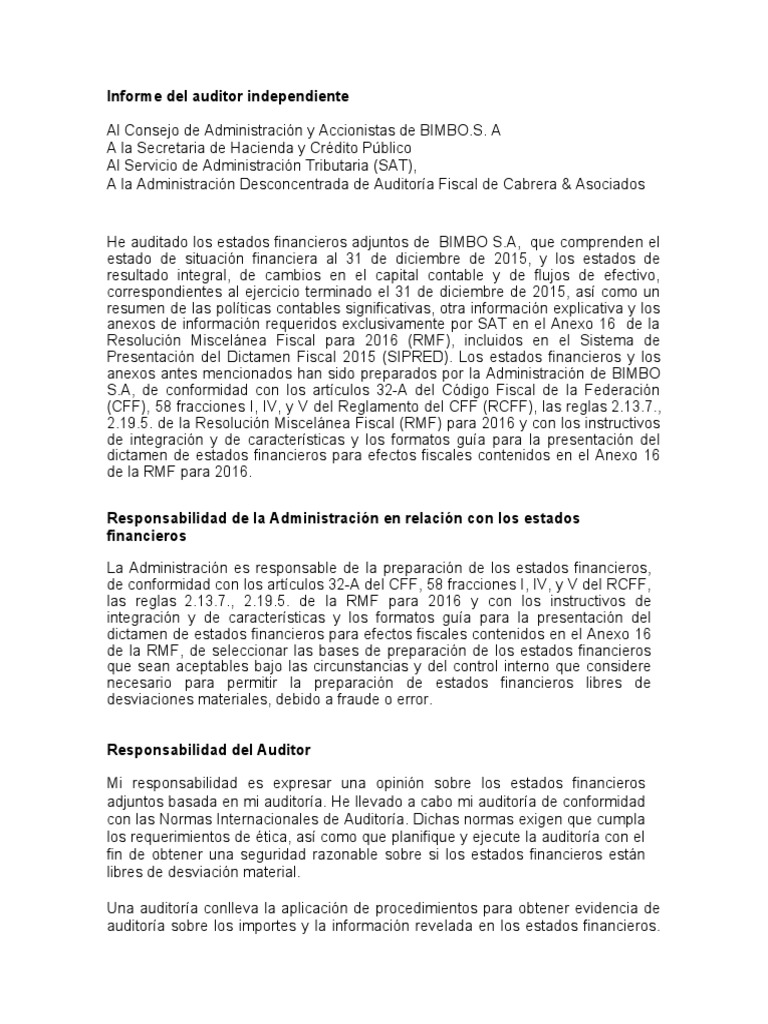 Informe del auditor independiente

Al Consejo de Administración y Accionistas de BIMBO.S. A
A la Secretaria de Hacienda y Crédito Público
Al Servicio de Administración Tributaria (SAT),
A la Administración Desconcentrada de Auditoría Fiscal de Cabrera & Asociados

He auditado los estados financieros adjuntos de BIMBO S.A, que comprenden el estado de situación financiera al 31 de diciembre de 2015, y los estados de resultado integral, de cambios en el capital contable y de flujos de efectivo, correspondientes al ejercicio terminado el 31 de diciembre de 2015, así como un resumen de las políticas contables significativas, otra información explicativa y los anexos de información requeridos exclusivamente por SAT en el Anexo 16 de la Resolución Miscelánea Fiscal para 2016 (RMF), incluidos en el Sistema de Presentación del Dictamen Fiscal 2015 (SIPRED). Los estados financieros y los anexos antes mencionados han sido preparados por la Administración de BIMBO S.A, de conformidad con los artículos 32-A del Código Fiscal de la Federación (CFF), 58 fracciones I, IV, y V del Reglamento del CFF (RCFF), las reglas 2.13.7., 2.19.5. de la Resolución Miscelánea Fiscal (RMF) para 2016 y con los instructivos de integración y de características y los formatos guía para la presentación del dictamen de estados financieros para efectos fiscales contenidos en el Anexo 16 de la RMF para 2016.

Responsabilidad de la Administración en relación con los estados financieros

La Administración es responsable de la preparación de los estados financieros, de conformidad con los artículos 32-A del CFF, 58 fracciones I, IV, y V del RCFF, las reglas 2.13.7., 2.19.5. de la RMF para 2016 y con los instructivos de integración y de características y los formatos guía para la presentación del dictamen de estados financieros para efectos fiscales contenidos en el Anexo 16 de la RMF, de seleccionar las bases de preparación de los estados financieros que sean aceptables bajo las circunstancias y del control interno que considere necesario para permitir la preparación de estados financieros libres de desviaciones materiales, debido a fraude o error.

Responsabilidad del Auditor

Mi responsabilidad es expresar una opinión sobre los estados financieros adjuntos basada en mi auditoría. He llevado a cabo mi auditoría de conformidad con las Normas Internacionales de Auditoría. Dichas normas exigen que cumpla los requerimientos de ética, así como que planifique y ejecute la auditoría con el fin de obtener una seguridad razonable sobre si los estados financieros están libres de desviación material.

Una auditoría conlleva la aplicación de procedimientos para obtener evidencia de auditoría sobre los importes y la información revelada en los estados financieros.